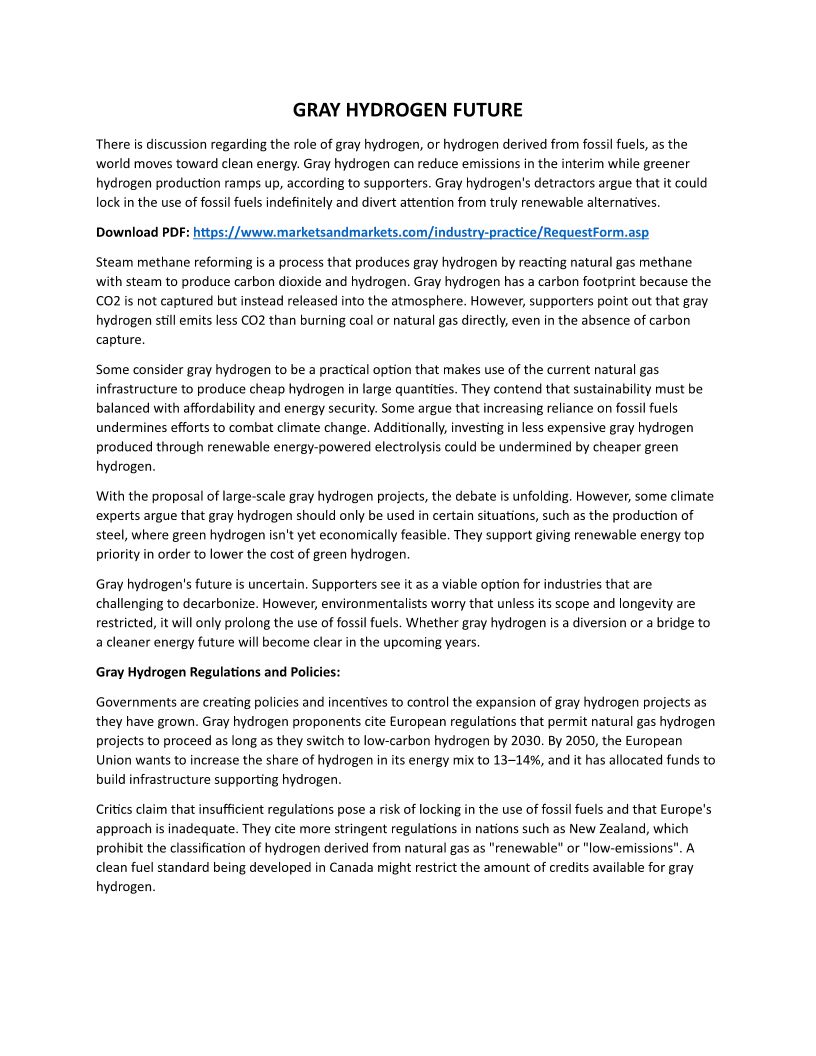 GRAY HYDROGEN FUTURE

There is discussion regarding the role of gray hydrogen, or hydrogen derived from fossil fuels, as the world moves toward clean energy. Gray hydrogen can reduce emissions in the interim while greener hydrogen production ramps up, according to supporters. Gray hydrogen's detractors argue that it could lock in the use of fossil fuels indefinitely and divert attention from truly renewable alternatives.

Download PDF: https://www.marketsandmarkets.com/industry-practice/RequestForm.asp

Steam methane reforming is a process that produces gray hydrogen by reacting natural gas methane with steam to produce carbon dioxide and hydrogen. Gray hydrogen has a carbon footprint because the CO2 is not captured but instead released into the atmosphere. However, supporters point out that gray hydrogen still emits less CO2 than burning coal or natural gas directly, even in the absence of carbon capture.

Some consider gray hydrogen to be a practical option that makes use of the current natural gas infrastructure to produce cheap hydrogen in large quantities. They contend that sustainability must be balanced with affordability and energy security. Some argue that increasing reliance on fossil fuels undermines efforts to combat climate change. Additionally, investing in less expensive gray hydrogen produced through renewable energy-powered electrolysis could be undermined by cheaper green hydrogen.

With the proposal of large-scale gray hydrogen projects, the debate is unfolding. However, some climate experts argue that gray hydrogen should only be used in certain situations, such as the production of steel, where green hydrogen isn't yet economically feasible. They support giving renewable energy top priority in order to lower the cost of green hydrogen.

Gray hydrogen's future is uncertain. Supporters see it as a viable option for industries that are challenging to decarbonize. However, environmentalists worry that unless its scope and longevity are restricted, it will only prolong the use of fossil fuels. Whether gray hydrogen is a diversion or a bridge to a cleaner energy future will become clear in the upcoming years.

Gray Hydrogen Regulations and Policies:

Governments are creating policies and incentives to control the expansion of gray hydrogen projects as they have grown. Gray hydrogen proponents cite European regulations that permit natural gas hydrogen projects to proceed as long as they switch to low-carbon hydrogen by 2030. By 2050, the European Union wants to increase the share of hydrogen in its energy mix to 13–14%, and it has allocated funds to build infrastructure supporting hydrogen.

Critics claim that insufficient regulations pose a risk of locking in the use of fossil fuels and that Europe's approach is inadequate. They cite more stringent regulations in nations such as New Zealand, which prohibit the classification of hydrogen derived from natural gas as "renewable" or "low-emissions". A clean fuel standard being developed in Canada might restrict the amount of credits available for gray hydrogen.